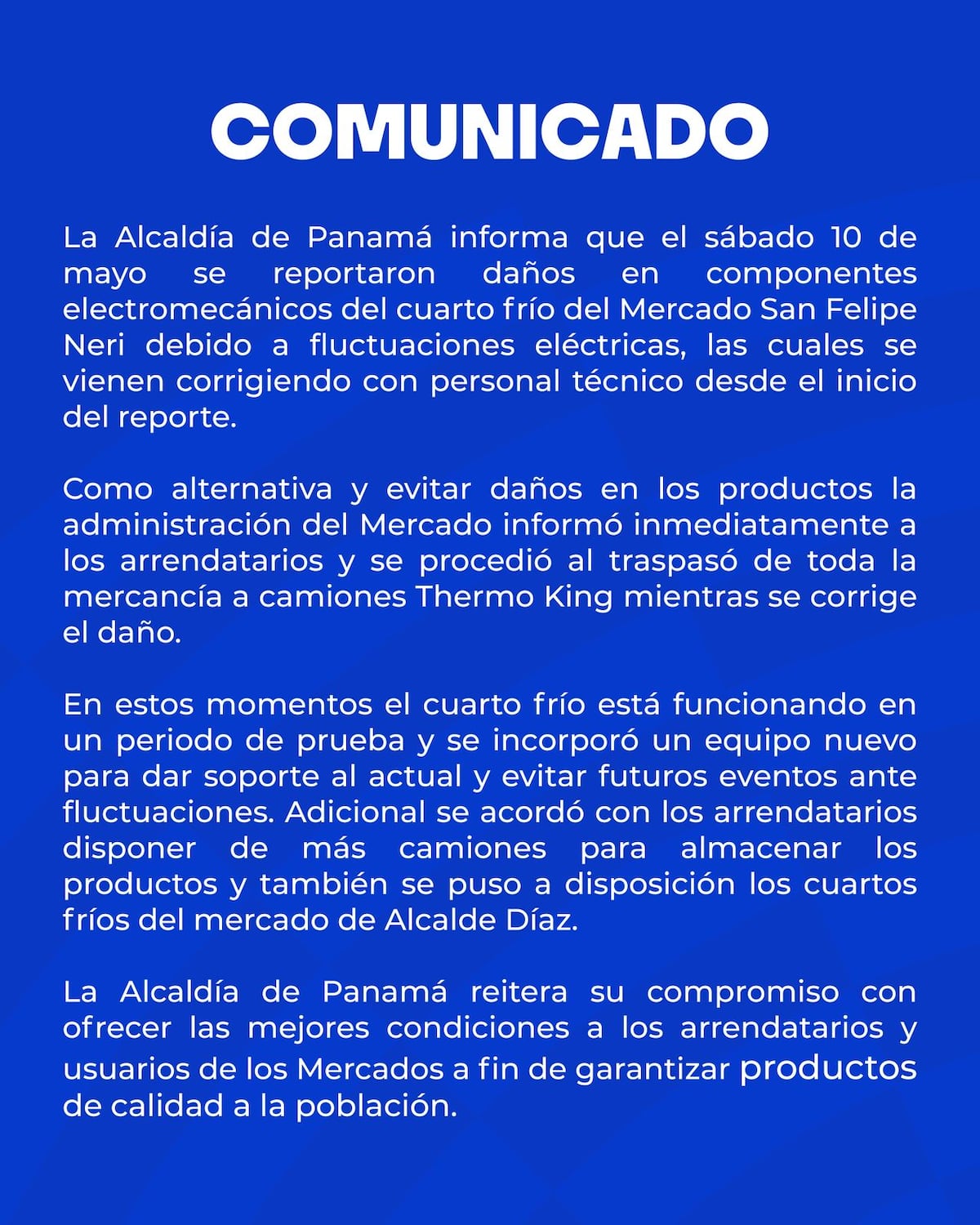 COMUNICADO

La Alcaldía de Panamá informa que el sábado 10 de mayo se reportaron daños en componentes electromecánicos del cuarto frío del Mercado San Felipe Neri debido a fluctuaciones eléctricas, las cuales se vienen corrigiendo con personal técnico desde el inicio del reporte.

Como alternativa y evitar daños en los productos la administración del Mercado informó inmediatamente a los arrendatarios y se procedió al traspasó de toda la mercancía a camiones Thermo King mientras se corrige el daño.

En estos momentos el cuarto frío está funcionando en un periodo de prueba y se incorporó un equipo nuevo para dar soporte al actual y evitar futuros eventos ante fluctuaciones. Adicional se acordó con los arrendatarios disponer de más camiones para almacenar los productos y también se puso a disposición los cuartos fríos del mercado de Alcalde Díaz.

La Alcaldía de Panamá reitera su compromiso con ofrecer las mejores condiciones a los arrendatarios y usuarios de los Mercados a fin de garantizar productos de calidad a la población.